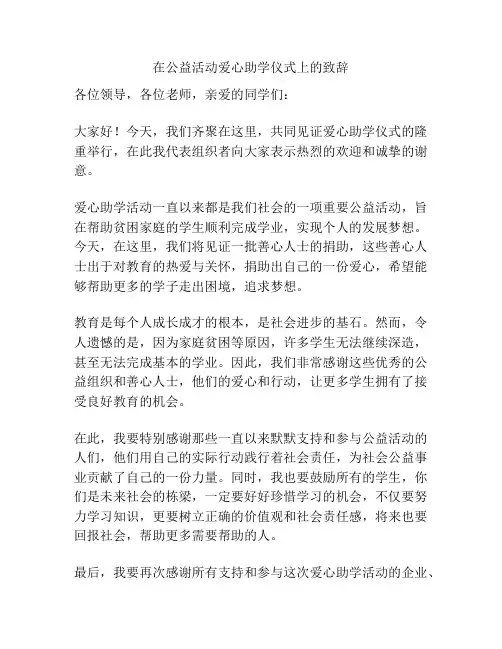 在公益活动爱心助学仪式上的致辞

各位领导，各位老师，亲爱的同学们：

大家好！今天，我们齐聚在这里，共同见证爱心助学仪式的隆重举行，在此我代表组织者向大家表示热烈的欢迎和诚挚的谢意。

爱心助学活动一直以来都是我们社会的一项重要公益活动，旨在帮助贫困家庭的学生顺利完成学业，实现个人的发展梦想。今天，在这里，我们将见证一批善心人士的捐助，这些善心人士出于对教育的热爱与关怀，捐助出自己的一份爱心，希望能够帮助更多的学子走出困境，追求梦想。

教育是每个人成长成才的根本，是社会进步的基石。然而，令人遗憾的是，因为家庭贫困等原因，许多学生无法继续深造，甚至无法完成基本的学业。因此，我们非常感谢这些优秀的公益组织和善心人士，他们的爱心和行动，让更多学生拥有了接受良好教育的机会。

在此，我要特别感谢那些一直以来默默支持和参与公益活动的人们，他们用自己的实际行动践行着社会责任，为社会公益事业贡献了自己的一份力量。同时，我也要鼓励所有的学生，你们是未来社会的栋梁，一定要好好珍惜学习的机会，不仅要努力学习知识，更要树立正确的价值观和社会责任感，将来也要回报社会，帮助更多需要帮助的人。

最后，我要再次感谢所有支持和参与这次爱心助学活动的企业、